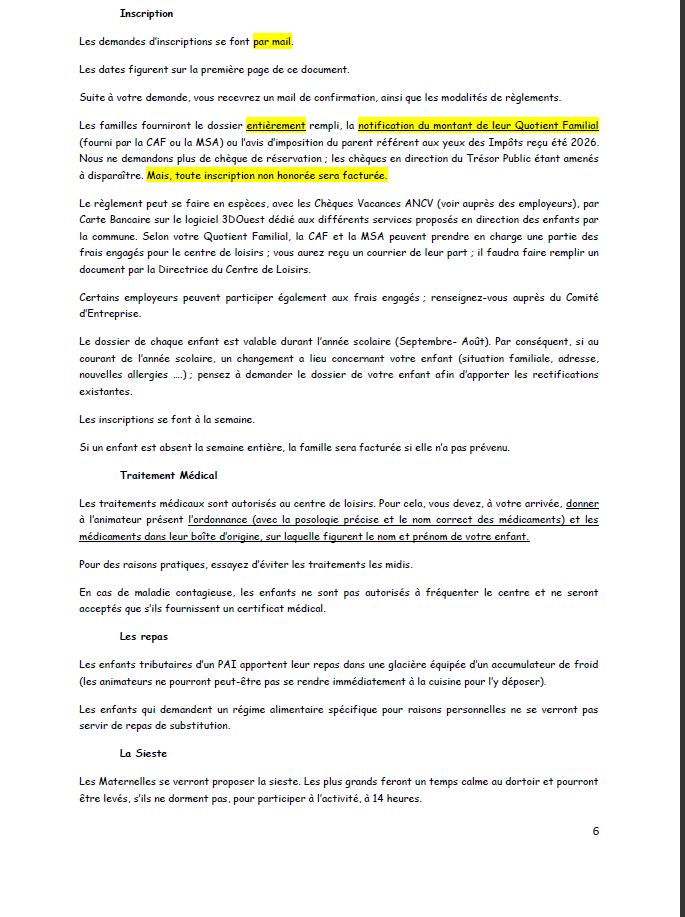 Inscription

Les demandes d'inscriptions se font par mail.

Les dates figurent sur la première page de ce document.

Suite à votre demande, vous recevrez un mail de confirmation, ainsi que les modalités de règlements.

Les familles fourniront le dossier entièrement rempli, la notification du montant de leur Quotient Familial (fourni par la CAF ou la MSA) ou l'avis d'imposition du parent référent aux yeux des Impôts reçu été 2026. Nous ne demandons plus de chèque de réservation ; les chèques en direction du Trésor Public étant amenés à disparaître. Mais, toute inscription non honorée sera facturée.

Le règlement peut se faire en espèces, avec les Chèques Vacances ANCV (voir auprès des employeurs), par Carte Bancaire sur le logiciel 3DOuest dédié aux différents services proposés en direction des enfants par la commune. Selon votre Quotient Familial, la CAF et la MSA peuvent prendre en charge une partie des frais engagés pour le centre de loisirs ; vous aurez reçu un courrier de leur part ; il faudra faire remplir un document par la Directrice du Centre de Loisirs.

Certains employeurs peuvent participer également aux frais engagés ; renseignez-vous auprès du Comité d'Entreprise.

Le dossier de chaque enfant est valable durant l'année scolaire (Septembre- Août). Par conséquent, si au courant de l'année scolaire, un changement a lieu concernant votre enfant (situation familiale, adresse, nouvelles allergies ....) ; pensez à demander le dossier de votre enfant afin d'apporter les rectifications existantes.

Les inscriptions se font à la semaine.

Si un enfant est absent la semaine entière, la famille sera facturée si elle n'a pas prévenu.

Traitement Médical

Les traitements médicaux sont autorisés au centre de loisirs. Pour cela, vous devez, à votre arrivée, donner à l'animateur présent l'ordonnance (avec la posologie précise et le nom correct des médicaments) et les médicaments dans leur boîte d'origine, sur laquelle figurent le nom et prénom de votre enfant.

Pour des raisons pratiques, essayez d'éviter les traitements les midis.

En cas de maladie contagieuse, les enfants ne sont pas autorisés à fréquenter le centre et ne seront acceptés que s'ils fournissent un certificat médical.

Les repas

Les enfants tributaires d'un PAI apportent leur repas dans une glacière équipée d'un accumulateur de froid (les animateurs ne pourront peut-être pas se rendre immédiatement à la cuisine pour l'y déposer).

Les enfants qui demandent un régime alimentaire spécifique pour raisons personnelles ne se verront pas servir de repas de substitution.

La Sieste

Les Maternelles se verront proposer la sieste. Les plus grands feront un temps calme au dortoir et pourront être levés, s'ils ne dorment pas, pour participer à l'activité, à 14 heures.

6